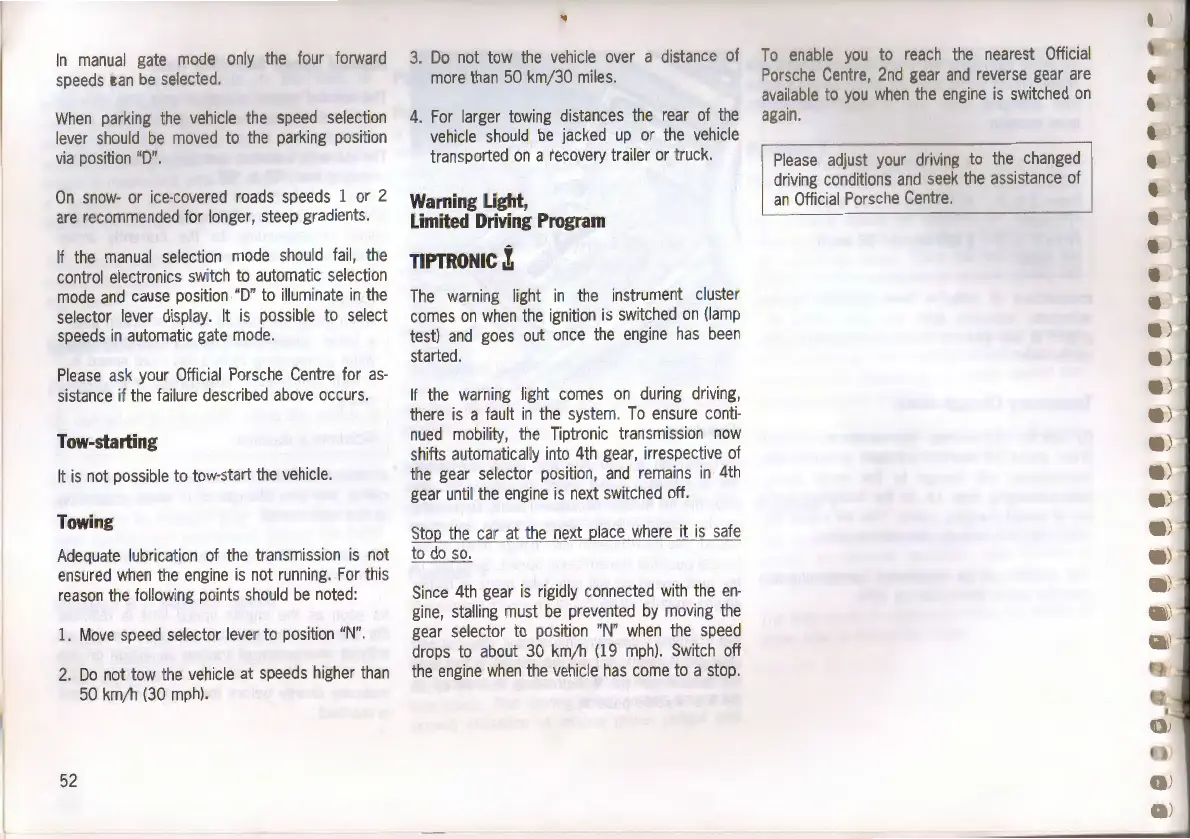 In manual gate mode only the four forward speeds can be selected.

When parking the vehicle the speed selection lever should be moved to the parking position via position "D".

On snow- or ice-covered roads speeds 1 or 2 are recommended for longer, steep gradients.

If the manual selection mode should fail, the control electronics switch to automatic selection mode and cause position "D" to illuminate in the selector lever display. It is possible to select speeds in automatic gate mode.

Please ask your Official Porsche Centre for assistance if the failure described above occurs.

Tow-starting

It is not possible to tow-start the vehicle.

Towing

Adequate lubrication of the transmission is not ensured when the engine is not running. For this reason the following points should be noted:

1. Move speed selector lever to position "N".

2. Do not tow the vehicle at speeds higher than 50 km/h (30 mph).

3. Do not tow the vehicle over a distance of more than 50 km/30 miles.

4. For larger towing distances the rear of the vehicle should be jacked up or the vehicle transported on a recovery trailer or truck.

Warning Light, Limited Driving Program

TIPTRONIC

The warning light in the instrument cluster comes on when the ignition is switched on (lamp test) and goes out once the engine has been started.

If the warning light comes on during driving, there is a fault in the system. To ensure continued mobility, the Tiptronic transmission now shifts automatically into 4th gear, irrespective of the gear selector position, and remains in 4th gear until the engine is next switched off.

Stop the car at the next place where it is safe to do so.

Since 4th gear is rigidly connected with the engine, stalling must be prevented by moving the gear selector to position "N" when the speed drops to about 30 km/h (19 mph). Switch off the engine when the vehicle has come to a stop.

To enable you to reach the nearest Official Porsche Centre, 2nd gear and reverse gear are available to you when the engine is switched on again.

Please adjust your driving to the changed driving conditions and seek the assistance of an Official Porsche Centre.

52